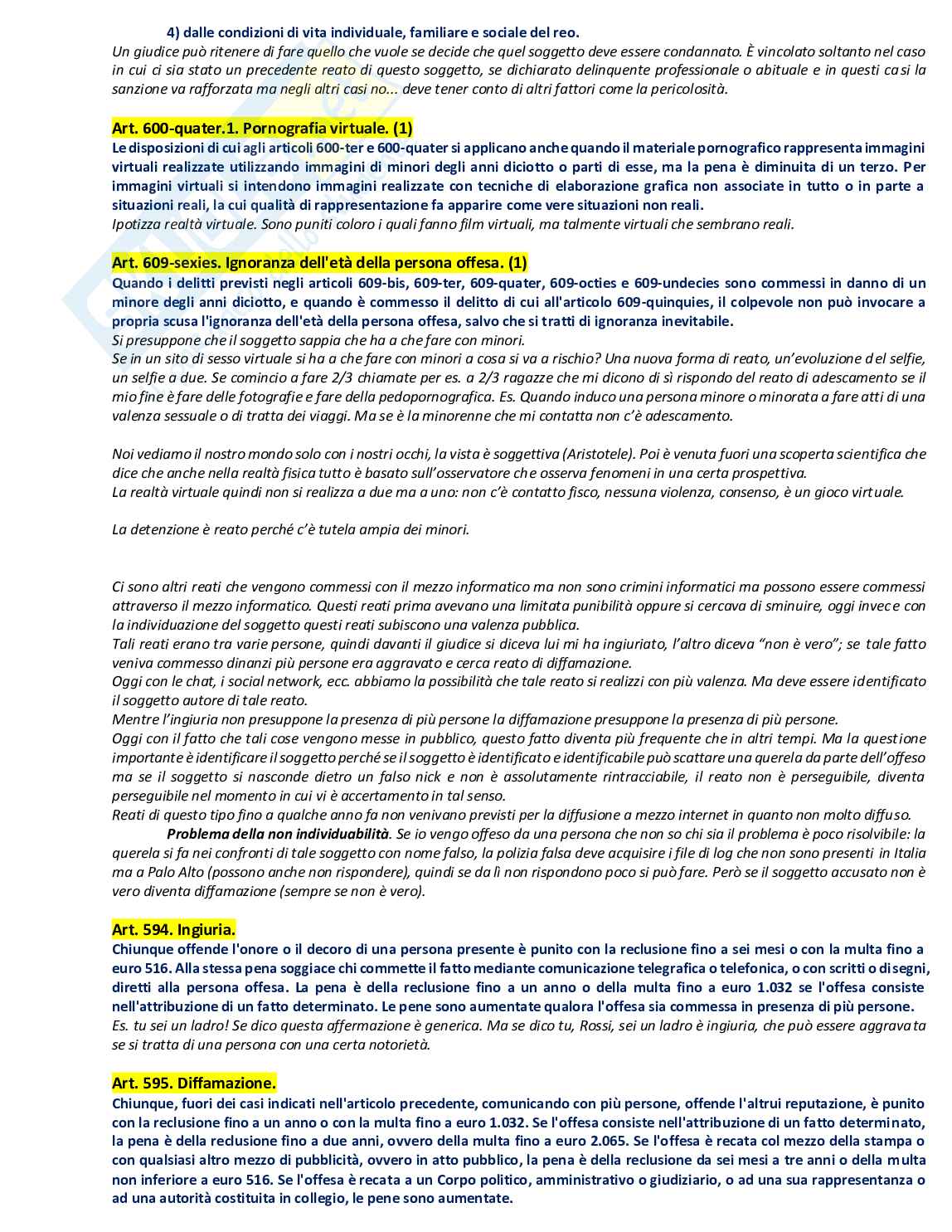 4) dalle condizioni di vita individuale, familiare e sociale del reo.
Un giudice può ritenere di fare quello che vuole se decide che quel soggetto deve essere condannato. È vincolato soltanto nel caso in cui ci sia stato un precedente reato di questo soggetto, se dichiarato delinquente professionale o abituale e in questi casi la sanzione va rafforzata ma negli altri casi no... deve tener conto di altri fattori come la pericolosità.

Art. 600-quater.1. Pornografia virtuale. (1)
Le disposizioni di cui agli articoli 600-ter e 600-quater si applicano anche quando il materiale pornografico rappresenta immagini virtuali realizzate utilizzando immagini di minori degli anni diciotto o parti di esse, ma la pena è diminuita di un terzo. Per immagini virtuali si intendono immagini realizzate con tecniche di elaborazione grafica non associate in tutto o in parte a situazioni reali, la cui qualità di rappresentazione fa apparire come vere situazioni non reali.
Ipotizza realtà virtuale. Sono puniti coloro i quali fanno film virtuali, ma talmente virtuali che sembrano reali.

Art. 609-sexies. Ignoranza dell'età della persona offesa. (1)
Quando i delitti previsti negli articoli 609-bis, 609-ter, 609-quater, 609-octies e 609-undecies sono commessi in danno di un minore degli anni diciotto, e quando è commesso il delitto di cui all'articolo 609-quinquies, il colpevole non può invocare a propria scusa l'ignoranza dell'età della persona offesa, salvo che si tratti di ignoranza inevitabile.
Si presuppone che il soggetto sappia che ha a che fare con minori.
Se in un sito di sesso virtuale si ha a che fare con minori a cosa si va a rischio? Una nuova forma di reato, un'evoluzione del selfie, un selfie a due. Se comincio a fare 2/3 chiamate per es. a 2/3 ragazze che mi dicono di sì rispondo del reato di adescamento se il mio fine è fare delle fotografie e fare della pedopornografica. Es. Quando induco una persona minore o minorata a fare atti di una valenza sessuale o di tratta dei viaggi. Ma se è la minorenne che mi contatta non c'è adescamento.

Noi vediamo il nostro mondo solo con i nostri occhi, la vista è soggettiva (Aristotele). Poi è venuta fuori una scoperta scientifica che dice che anche nella realtà fisica tutto è basato sull'osservatore che osserva fenomeni in una certa prospettiva.
La realtà virtuale quindi non si realizza a due ma a uno: non c'è contatto fisco, nessuna violenza, consenso, è un gioco virtuale.

La detenzione è reato perché c'è tutela ampia dei minori.

Ci sono altri reati che vengono commessi con il mezzo informatico ma non sono crimini informatici ma possono essere commessi attraverso il mezzo informatico. Questi reati prima avevano una limitata punibilità oppure si cercava di sminuire, oggi invece con la individuazione del soggetto questi reati subiscono una valenza pubblica.
Tali reati erano tra varie persone, quindi davanti il giudice si diceva lui mi ha ingiuriato, l'altro diceva "non è vero"; se tale fatto veniva commesso dinanzi più persone era aggravato e cerca reato di diffamazione.
Oggi con le chat, i social network, ecc. abbiamo la possibilità che tale reato si realizzi con più valenza. Ma deve essere identificato il soggetto autore di tale reato.
Mentre l'ingiuria non presuppone la presenza di più persone la diffamazione presuppone la presenza di più persone.
Oggi con il fatto che tali cose vengono messe in pubblico, questo fatto diventa più frequente che in altri tempi. Ma la questione importante è identificare il soggetto perché se il soggetto è identificato e identificabile può scattare una querela da parte dell'offeso ma se il soggetto si nasconde dietro un falso nick e non è assolutamente rintracciabile, il reato non è perseguibile, diventa perseguibile nel momento in cui vi è accertamento in tal senso.
Reati di questo tipo fino a qualche anno fa non venivano previsti per la diffusione a mezzo internet in quanto non molto diffuso.
Problema della non individuabilità. Se io vengo offeso da una persona che non so chi sia il problema è poco risolvibile: la querela si fa nei confronti di tale soggetto con nome falso, la polizia falsa deve acquisire i file di log che non sono presenti in Italia ma a Palo Alto (possono anche non rispondere), quindi se da lì non rispondono poco si può fare. Però se il soggetto accusato non è vero diventa diffamazione (sempre se non è vero).

Art. 594. Ingiuria.
Chiunque offende l'onore o il decoro di una persona presente è punito con la reclusione fino a sei mesi o con la multa fino a euro 516. Alla stessa pena soggiace chi commette il fatto mediante comunicazione telegrafica o telefonica, o con scritti o disegni, diretti alla persona offesa. La pena è della reclusione fino a un anno o della multa fino a euro 1.032 se l'offesa consiste nell'attribuzione di un fatto determinato. Le pene sono aumentate qualora l'offesa sia commessa in presenza di più persone.
Es. tu sei un ladro! Se dico questa affermazione è generica. Ma se dico tu, Rossi, sei un ladro è ingiuria, che può essere aggravata se si tratta di una persona con una certa notorietà.

Art. 595. Diffamazione.
Chiunque, fuori dei casi indicati nell'articolo precedente, comunicando con più persone, offende l'altrui reputazione, è punito con la reclusione fino a un anno o con la multa fino a euro 1.032. Se l'offesa consiste nell'attribuzione di un fatto determinato, la pena è della reclusione fino a due anni, ovvero della multa fino a euro 2.065. Se l'offesa è recata col mezzo della stampa o con qualsiasi altro mezzo di pubblicità, ovvero in atto pubblico, la pena è della reclusione da sei mesi a tre anni o della multa non inferiore a euro 516. Se l'offesa è recata a un Corpo politico, amministrativo o giudiziario, o ad una sua rappresentanza o ad una autorità costituita in collegio, le pene sono aumentate.